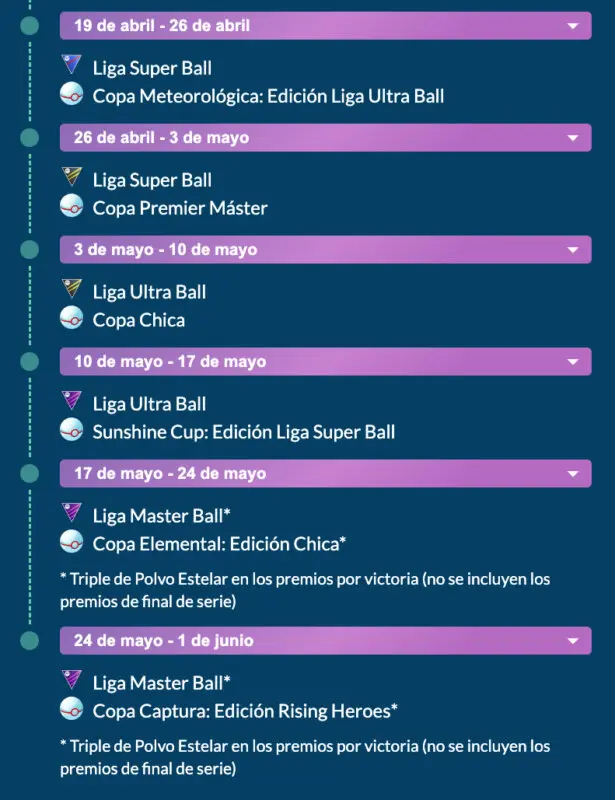 19 de abril - 26 de abril

Liga Super Ball
Copa Meteorológica: Edición Liga Ultra Ball

26 de abril - 3 de mayo

Liga Super Ball
Copa Premier Máster

3 de mayo - 10 de mayo

Liga Ultra Ball
Copa Chica

10 de mayo - 17 de mayo

Liga Ultra Ball
Sunshine Cup: Edición Liga Super Ball

17 de mayo - 24 de mayo

Liga Master Ball*
Copa Elemental: Edición Chica*

* Triple de Polvo Estelar en los premios por victoria (no se incluyen los premios de final de serie)

24 de mayo - 1 de junio

Liga Master Ball*
Copa Captura: Edición Rising Heroes*

* Triple de Polvo Estelar en los premios por victoria (no se incluyen los premios de final de serie)